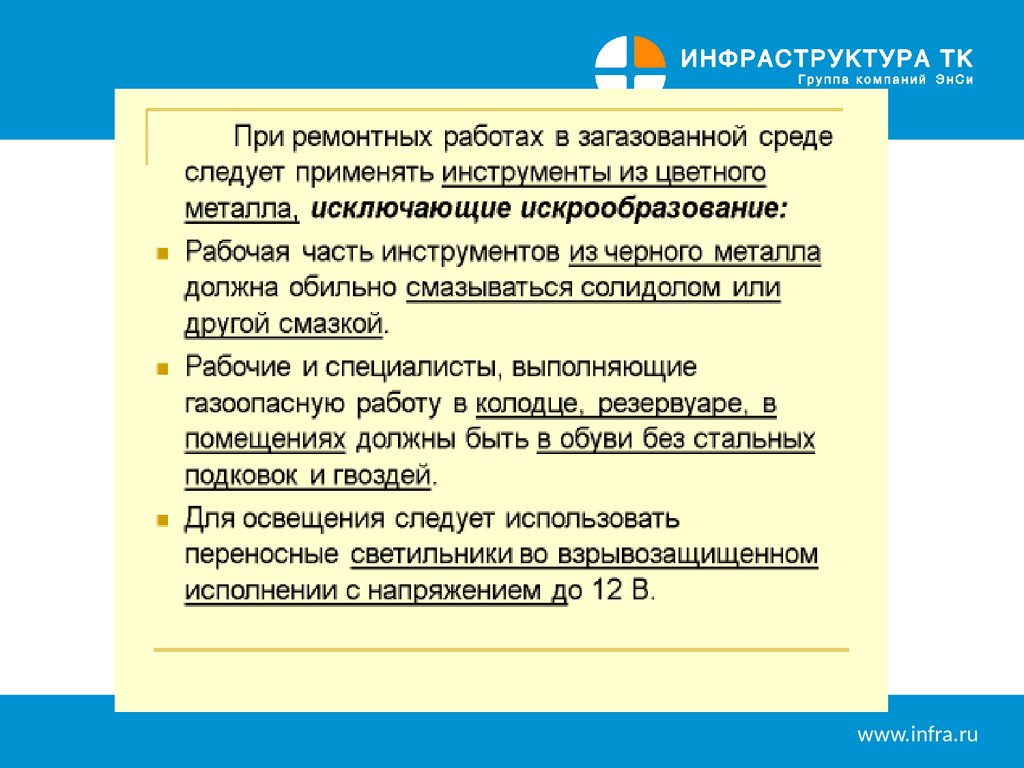 ИНФРАСТРУКТУРА ТК
Группа компаний ЭнСи

При ремонтных работах в загазованной среде следует применять инструменты из цветного металла, исключающие искрообразование:

Рабочая часть инструментов из черного металла должна обильно смазываться солидолом или другой смазкой.

Рабочие и специалисты, выполняющие газоопасную работу в колодце, резервуаре, в помещениях должны быть в обуви без стальных подковок и гвоздей.

Для освещения следует использовать переносные светильники во взрывозащищенном исполнении с напряжением до 12 В.

www.infra.ru